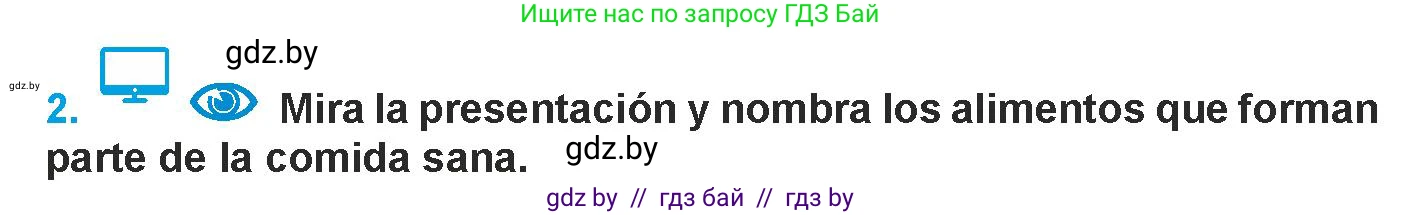 Ищите нас по запросу ГДЗ Бай

gdz.by

gdz.by

2. Mira la presentación y nombra los alimentos que forman parte de la comida sana.

gdz.by

gdz by // гдз бай // гдз by